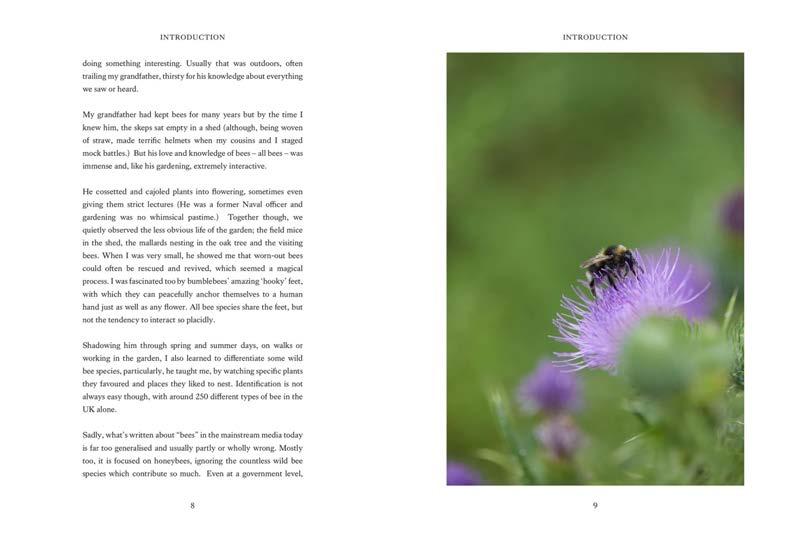 INTRODUCTION

doing something interesting. Usually that was outdoors, often trailing my grandfather, thirsty for his knowledge about everything we saw or heard.

My grandfather had kept bees for many years but by the time I knew him, the skeps sat empty in a shed (although, being woven of straw, made terrific helmets when my cousins and I staged mock battles.) But his love and knowledge of bees – all bees – was immense and, like his gardening, extremely interactive.

He cossetted and cajoled plants into flowering, sometimes even giving them strict lectures (He was a former Naval officer and gardening was no whimsical pastime.) Together though, we quietly observed the less obvious life of the garden; the field mice in the shed, the mallards nesting in the oak tree and the visiting bees. When I was very small, he showed me that worn-out bees could often be rescued and revived, which seemed a magical process. I was fascinated too by bumblebees' amazing 'hooky' feet, with which they can peacefully anchor themselves to a human hand just as well as any flower. All bee species share the feet, but not the tendency to interact so placidly.

Shadowing him through spring and summer days, on walks or working in the garden, I also learned to differentiate some wild bee species, particularly, he taught me, by watching specific plants they favoured and places they liked to nest. Identification is not always easy though, with around 250 different types of bee in the UK alone.

Sadly, what's written about "bees" in the mainstream media today is far too generalised and usually partly or wholly wrong. Mostly too, it is focused on honeybees, ignoring the countless wild bee species which contribute so much. Even at a government level,

8

INTRODUCTION

9